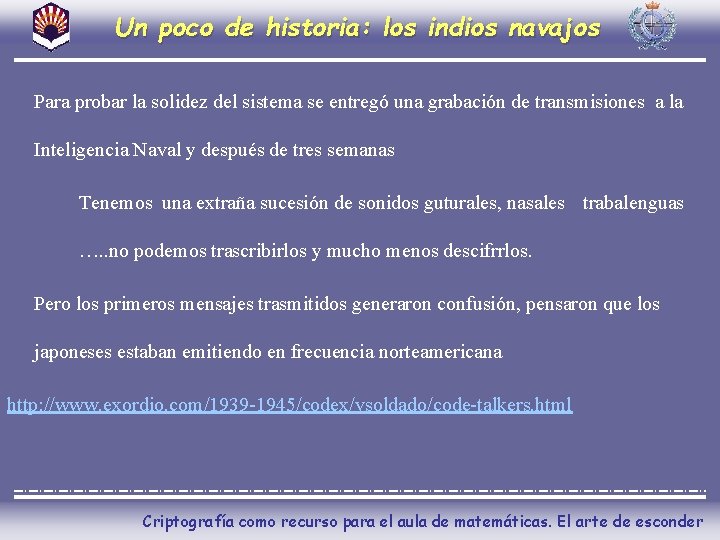 Un poco de historia: los indios navajos

Para probar la solidez del sistema se entregó una grabación de transmisiones a la Inteligencia Naval y después de tres semanas

Tenemos una extraña sucesión de sonidos guturales, nasales trabalenguas …..no podemos trascribirlos y mucho menos descifrrlos.

Pero los primeros mensajes trasmitidos generaron confusión, pensaron que los japoneses estaban emitiendo en frecuencia norteamericana

http://www.exordio.com/1939-1945/codex/vsoldado/code-talkers.html

Criptografía como recurso para el aula de matemáticas. El arte de esconder